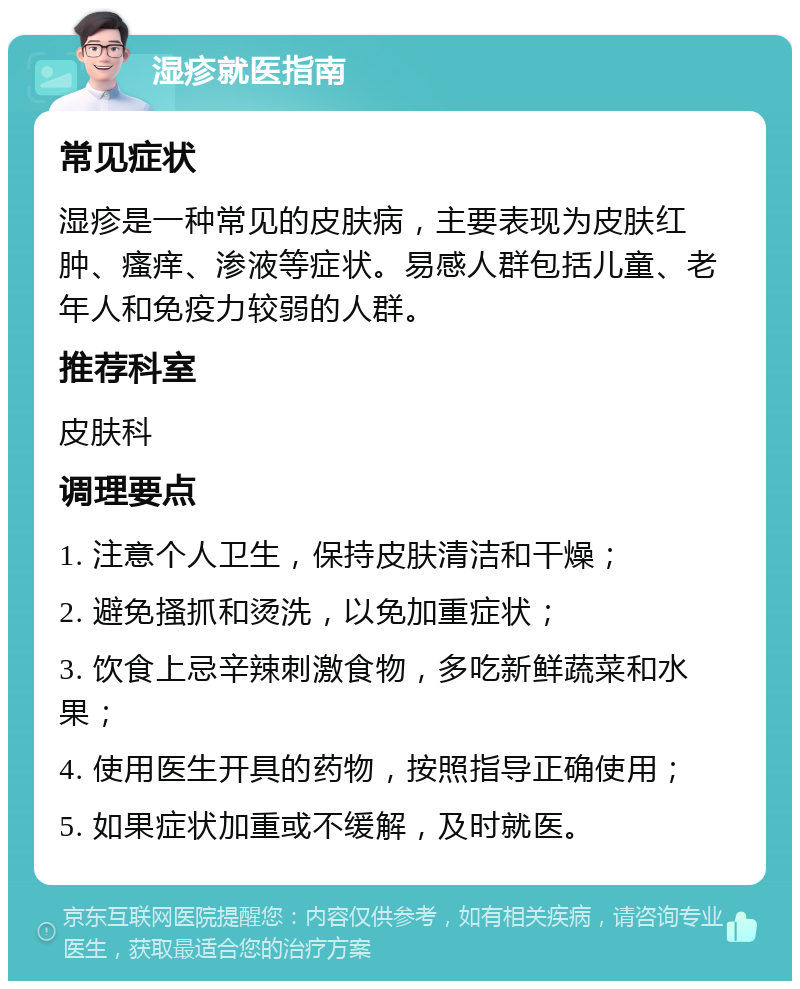 湿疹就医指南

常见症状

湿疹是一种常见的皮肤病，主要表现为皮肤红肿、瘙痒、渗液等症状。易感人群包括儿童、老年人和免疫力较弱的人群。

推荐科室

皮肤科

调理要点

1. 注意个人卫生，保持皮肤清洁和干燥；

2. 避免搔抓和烫洗，以免加重症状；

3. 饮食上忌辛辣刺激食物，多吃新鲜蔬菜和水果；

4. 使用医生开具的药物，按照指导正确使用；

5. 如果症状加重或不缓解，及时就医。

京东互联网医院提醒您：内容仅供参考，如有相关疾病，请咨询专业医生，获取最适合您的治疗方案